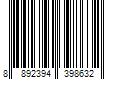 8 892394 398632